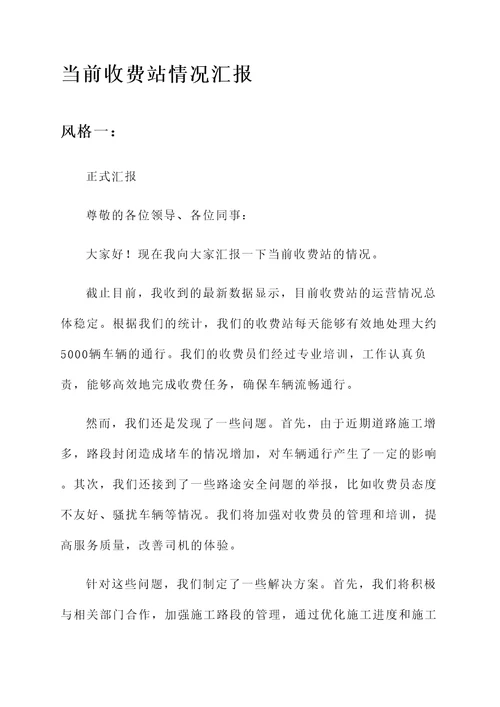 当前收费站情况汇报

风格一：

正式汇报

尊敬的各位领导、各位同事：

大家好！现在我向大家汇报一下当前收费站的情况。

截止目前，我收到的最新数据显示，目前收费站的运营情况总体稳定。根据我们的统计，我们的收费站每天能够有效地处理大约5000辆车辆的通行。我们的收费员们经过专业培训，工作认真负责，能够高效地完成收费任务，确保车辆流畅通行。

然而，我们还是发现了一些问题。首先，由于近期道路施工增多，路段封闭造成堵车的情况增加，对车辆通行产生了一定的影响。其次，我们还接到了一些路途安全问题的举报，比如收费员态度不友好、骚扰车辆等情况。我们将加强对收费员的管理和培训，提高服务质量，改善司机的体验。

针对这些问题，我们制定了一些解决方案。首先，我们将积极与相关部门合作，加强施工路段的管理，通过优化施工进度和施工